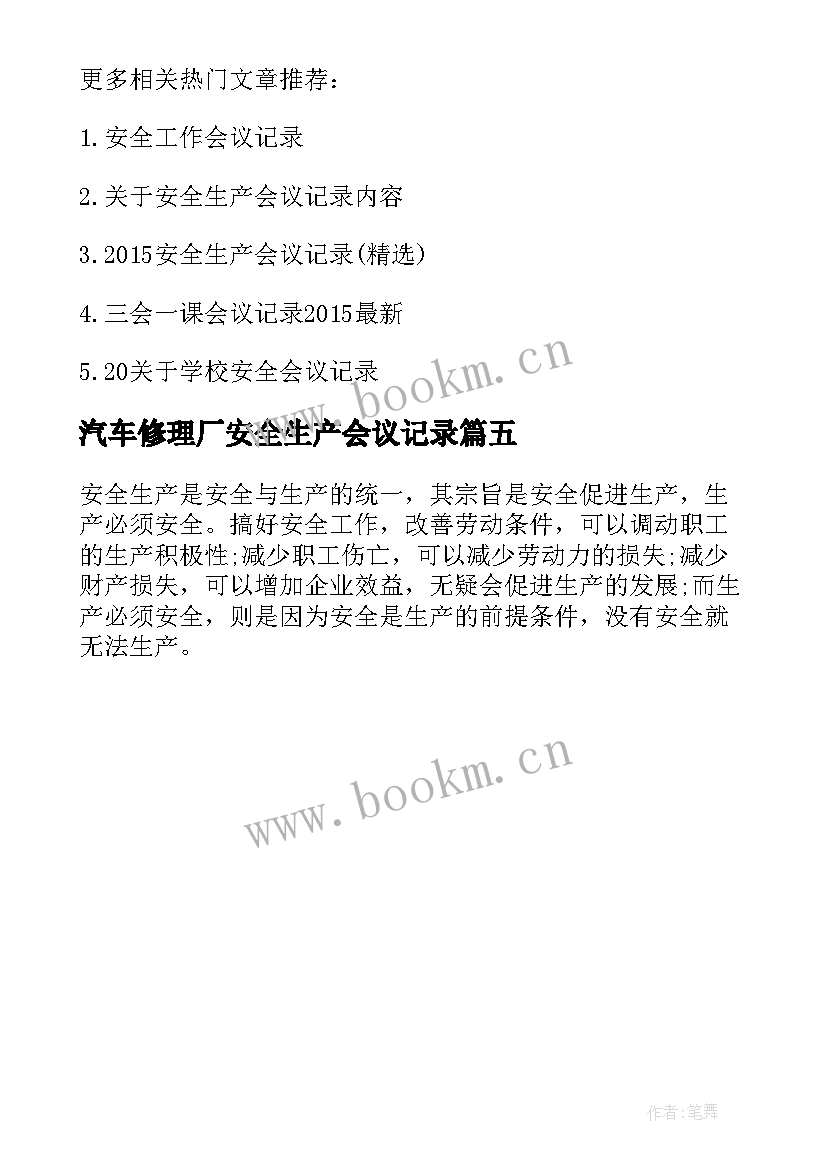 更多相关热门文章推荐：

1.安全工作会议记录

2.关于安全生产会议记录内容

3.2015安全生产会议记录(精选)

4.三会一课会议记录2015最新

5.20关于学校安全会议记录

www.bookm.cn

汽车修理厂安全生产会议记录篇五

安全生产是安全与生产的统一，其宗旨是安全促进生产，生产必须安全。搞好安全工作，改善劳动条件，可以调动职工的生产积极性;减少职工伤亡，可以减少劳动力的损失;减少财产损失，可以增加企业效益，无疑会促进生产的发展;而生产必须安全，则是因为安全是生产的前提条件，没有安全就无法生产。

www.bookm.cn

作者:笔舞